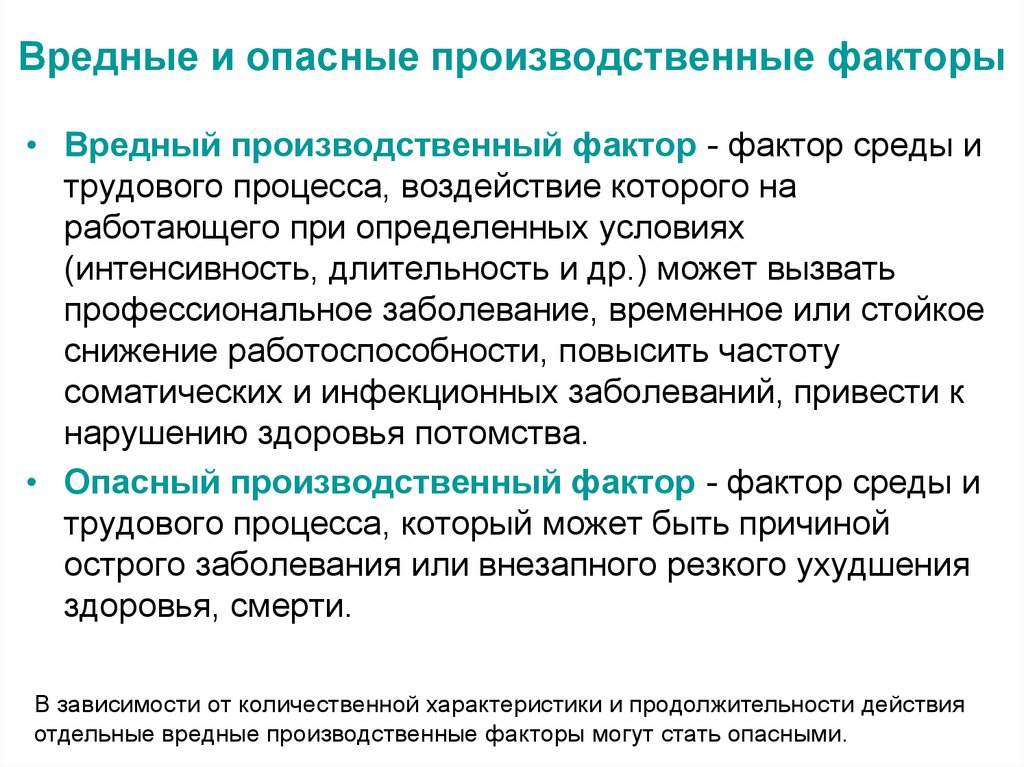 Вредные и опасные производственные факторы

• Вредный производственный фактор - фактор среды и трудового процесса, воздействие которого на работающего при определенных условиях (интенсивность, длительность и др.) может вызвать профессиональное заболевание, временное или стойкое снижение работоспособности, повысить частоту соматических и инфекционных заболеваний, привести к нарушению здоровья потомства.

• Опасный производственный фактор - фактор среды и трудового процесса, который может быть причиной острого заболевания или внезапного резкого ухудшения здоровья, смерти.

В зависимости от количественной характеристики и продолжительности действия отдельные вредные производственные факторы могут стать опасными.